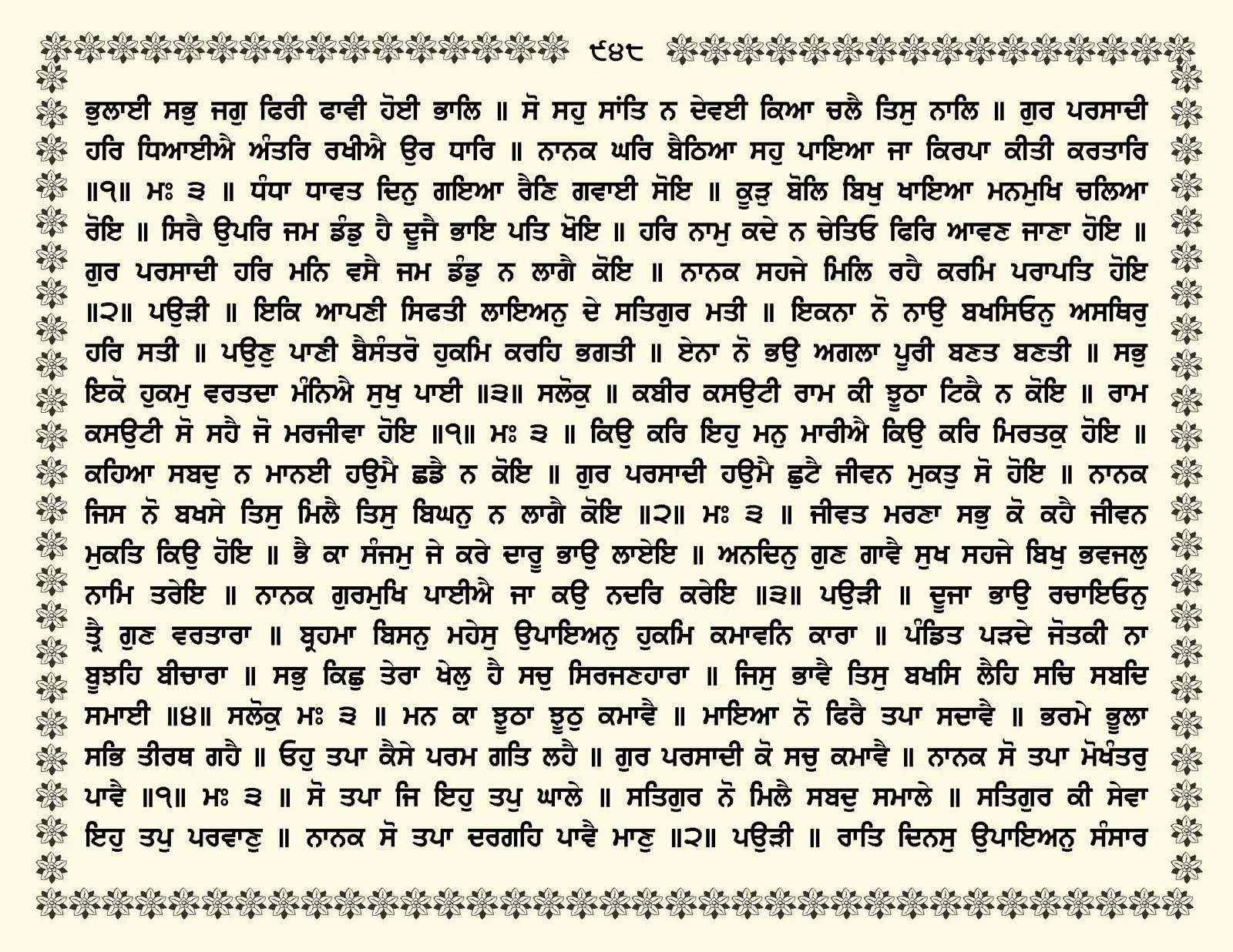 ੯੪੮

ਭੁਲਾਈ ਸਭੁ ਜਗੁ ਫਿਰੀ ਫਾਵੀ ਹੋਈ ਭਾਲਿ ॥ ਸੋ ਸਹੁ ਸਾਂਤਿ ਨ ਦੇਵਈ ਕਿਆ ਚਲੈ ਤਿਸੁ ਨਾਲਿ ॥ ਗੁਰ ਪਰਸਾਦੀ ਹਰਿ ਧਿਆਈਐ ਅੰਤਰਿ ਰਖੀਐ ਉਰ ਧਾਰਿ ॥ ਨਾਨਕ ਘਰਿ ਬੈਠਿਆ ਸਹੁ ਪਾਇਆ ਜਾ ਕਿਰਪਾ ਕੀਤੀ ਕਰਤਾਰਿ ॥੧॥ ਮਃ ੩ ॥ ਧੰਧਾ ਧਾਵਤ ਦਿਨੁ ਗਇਆ ਰੈਣਿ ਗਵਾਈ ਸੋਇ ॥ ਕੂੜੁ ਬੋਲਿ ਬਿਖੁ ਖਾਇਆ ਮਨਮੁਖਿ ਚਲਿਆ ਰੋਇ ॥ ਸਿਰੈ ਉਪਰਿ ਜਮ ਡੰਡੁ ਹੈ ਦੂਜੈ ਭਾਇ ਪਤਿ ਖੋਇ ॥ ਹਰਿ ਨਾਮੁ ਕਦੇ ਨ ਚੇਤਿਓ ਫਿਰਿ ਆਵਣ ਜਾਣਾ ਹੋਇ ॥ ਗੁਰ ਪਰਸਾਦੀ ਹਰਿ ਮਨਿ ਵਸੈ ਜਮ ਡੰਡੁ ਨ ਲਾਗੈ ਕੋਇ ॥ ਨਾਨਕ ਸਹਜੇ ਮਿਲਿ ਰਹੈ ਕਰਮਿ ਪਰਾਪਤਿ ਹੋਇ ॥੨॥ ਪਉੜੀ ॥ ਇਕਿ ਆਪਣੀ ਸਿਫਤੀ ਲਾਇਅਨੁ ਦੇ ਸਤਿਗੁਰ ਮਤੀ ॥ ਇਕਨਾ ਨੋ ਨਾਉ ਬਖਸਿਓਨੁ ਅਸਥਿਰੁ ਹਰਿ ਸਤੀ ॥ ਪਉਣੁ ਪਾਣੀ ਬੈਸੰਤਰੋ ਹੁਕਮਿ ਕਰਹਿ ਭਗਤੀ ॥ ਏਨਾ ਨੋ ਭਉ ਅਗਲਾ ਪੂਰੀ ਬਣਤ ਬਣਤੀ ॥ ਸਭੁ ਇਕੋ ਹੁਕਮੁ ਵਰਤਦਾ ਮੰਨਿਐ ਸੁਖੁ ਪਾਈ ॥੩॥ ਸਲੋਕੁ ॥ ਕਬੀਰ ਕਸਉਟੀ ਰਾਮ ਕੀ ਝੂਠਾ ਟਿਕੈ ਨ ਕੋਇ ॥ ਰਾਮ ਕਸਉਟੀ ਸੋ ਸਹੈ ਜੋ ਮਰਜੀਵਾ ਹੋਇ ॥੧॥ ਮਃ ੩ ॥ ਕਿਉ ਕਰਿ ਇਹੁ ਮਨੁ ਮਾਰੀਐ ਕਿਉ ਕਰਿ ਮਿਰਤਕੁ ਹੋਇ ॥ ਕਹਿਆ ਸਬਦੁ ਨ ਮਾਨਈ ਹਉਮੈ ਛਡੈ ਨ ਕੋਇ ॥ ਗੁਰ ਪਰਸਾਦੀ ਹਉਮੈ ਛੁਟੈ ਜੀਵਨ ਮੁਕਤੁ ਸੋ ਹੋਇ ॥ ਨਾਨਕ ਜਿਸ ਨੋ ਬਖਸੇ ਤਿਸੁ ਮਿਲੈ ਤਿਸੁ ਬਿਘਨੁ ਨ ਲਾਗੈ ਕੋਇ ॥੨॥ ਮਃ ੩ ॥ ਜੀਵਤ ਮਰਣਾ ਸਭੁ ਕੋ ਕਹੈ ਜੀਵਨ ਮੁਕਤਿ ਕਿਉ ਹੋਇ ॥ ਭੈ ਕਾ ਸੰਜਮੁ ਜੇ ਕਰੇ ਦਾਰੂ ਭਾਉ ਲਾਏਇ ॥ ਅਨਦਿਨੁ ਗੁਣ ਗਾਵੈ ਸੁਖ ਸਹਜੇ ਬਿਖੁ ਭਵਜਲੁ ਨਾਮਿ ਤਰੇਇ ॥ ਨਾਨਕ ਗੁਰਮੁਖਿ ਪਾਈਐ ਜਾ ਕਉ ਨਦਰਿ ਕਰੇਇ ॥੩॥ ਪਉੜੀ ॥ ਦੂਜਾ ਭਾਉ ਰਚਾਇਓਨੁ ਤ੍ਰੈ ਗੁਣ ਵਰਤਾਰਾ ॥ ਬ੍ਰਹਮਾ ਬਿਸਨੁ ਮਹੇਸੁ ਉਪਾਇਅਨੁ ਹੁਕਮਿ ਕਮਾਵਨਿ ਕਾਰਾ ॥ ਪੰਡਿਤ ਪੜਦੇ ਜੋਤਕੀ ਨਾ ਬੂਝਹਿ ਬੀਚਾਰਾ ॥ ਸਭੁ ਕਿਛੁ ਤੇਰਾ ਖੇਲੁ ਹੈ ਸਚੁ ਸਿਰਜਣਹਾਰਾ ॥ ਜਿਸੁ ਭਾਵੈ ਤਿਸੁ ਬਖਸਿ ਲੈਹਿ ਸਚਿ ਸਬਦਿ ਸਮਾਈ ॥੪॥ ਸਲੋਕੁ ਮਃ ੩ ॥ ਮਨ ਕਾ ਝੂਠਾ ਝੂਠੁ ਕਮਾਵੈ ॥ ਮਾਇਆ ਨੋ ਫਿਰੈ ਤਪਾ ਸਦਾਵੈ ॥ ਭਰਮੇ ਭੂਲਾ ਸਭਿ ਤੀਰਥ ਗਹੈ ॥ ਓਹੁ ਤਪਾ ਕੈਸੇ ਪਰਮ ਗਤਿ ਲਹੈ ॥ ਗੁਰ ਪਰਸਾਦੀ ਕੋ ਸਚੁ ਕਮਾਵੈ ॥ ਨਾਨਕ ਸੋ ਤਪਾ ਮੋਖੰਤਰੁ ਪਾਵੈ ॥੧॥ ਮਃ ੩ ॥ ਸੋ ਤਪਾ ਜਿ ਇਹੁ ਤਪੁ ਘਾਲੇ ॥ ਸਤਿਗੁਰ ਨੋ ਮਿਲੈ ਸਬਦੁ ਸਮਾਲੇ ॥ ਸਤਿਗੁਰ ਕੀ ਸੇਵਾ ਇਹੁ ਤਪੁ ਪਰਵਾਣੁ ॥ ਨਾਨਕ ਸੋ ਤਪਾ ਦਰਗਹਿ ਪਾਵੈ ਮਾਣੁ ॥੨॥ ਪਉੜੀ ॥ ਰਾਤਿ ਦਿਨਸੁ ਉਪਾਇਅਨੁ ਸੰਸਾਰ